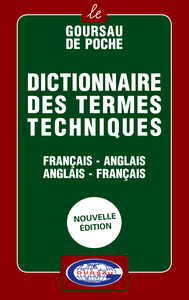 le
GOURSAU
DE POCHE

DICTIONNAIRE
DES TERMES
TECHNIQUES

FRANÇAIS - ANGLAIS
ANGLAIS - FRANÇAIS

NOUVELLE
ÉDITION

GOURSAU